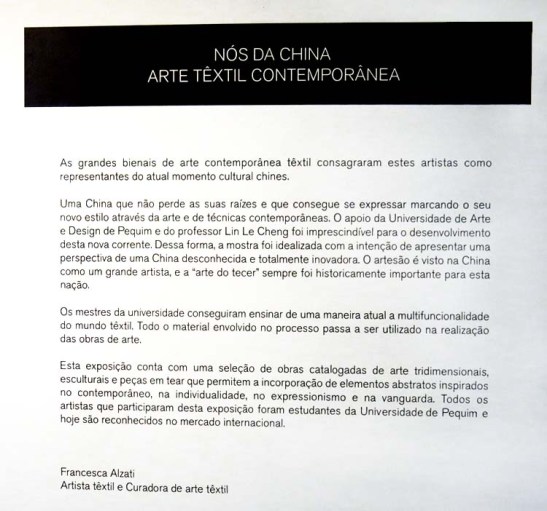 NÓS DA CHINA
ARTE TÊXTIL CONTEMPORÂNEA

As grandes bienais de arte contemporânea têxtil consagraram estes artistas como representantes do atual momento cultural chines.

Uma China que não perde as suas raízes e que consegue se expressar marcando o seu novo estilo através da arte e de técnicas contemporâneas. O apoio da Universidade de Arte e Design de Pequim e do professor Lin Le Cheng foi imprescindível para o desenvolvimento desta nova corrente. Dessa forma, a mostra foi idealizada com a intenção de apresentar uma perspectiva de uma China desconhecida e totalmente inovadora. O artesão é visto na China como um grande artista, e a "arte do tecer" sempre foi historicamente importante para esta nação.

Os mestres da universidade conseguiram ensinar de uma maneira atual a multifuncionalidade do mundo têxtil. Todo o material envolvido no processo passa a ser utilizado na realização das obras de arte.

Esta exposição conta com uma seleção de obras catalogadas de arte tridimensionais, esculturais e peças em tear que permitem a incorporação de elementos abstratos inspirados no contemporâneo, na individualidade, no expressionismo e na vanguarda. Todos os artistas que participaram desta exposição foram estudantes da Universidade de Pequim e hoje são reconhecidos no mercado internacional.

Francesca Alzati
Artista têxtil e Curadora de arte têxtil